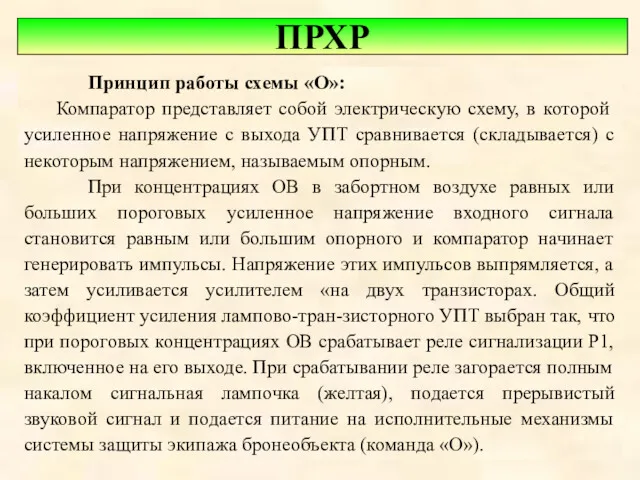 ПРХР

Принцип работы схемы «О»:

Компаратор представляет собой электрическую схему, в которой усиленное напряжение с выхода УПТ сравнивается (складывается) с некоторым напряжением, называемым опорным.

При концентрациях ОВ в забортном воздухе равных или больших пороговых усиленное напряжение входного сигнала становится равным или большим опорного и компаратор начинает генерировать импульсы. Напряжение этих импульсов выпрямляется, а затем усиливается усилителем «на двух транзисторах. Общий коэффициент усиления лампово-тран-зисторного УПТ выбран так, что при пороговых концентрациях ОВ срабатывает реле сигнализации Р1, включенное на его выходе. При срабатывании реле загорается полным накалом сигнальная лампочка (желтая), подается прерывистый звуковой сигнал и подается питание на исполнительные механизмы системы защиты экипажа бронеобъекта (команда «О»).